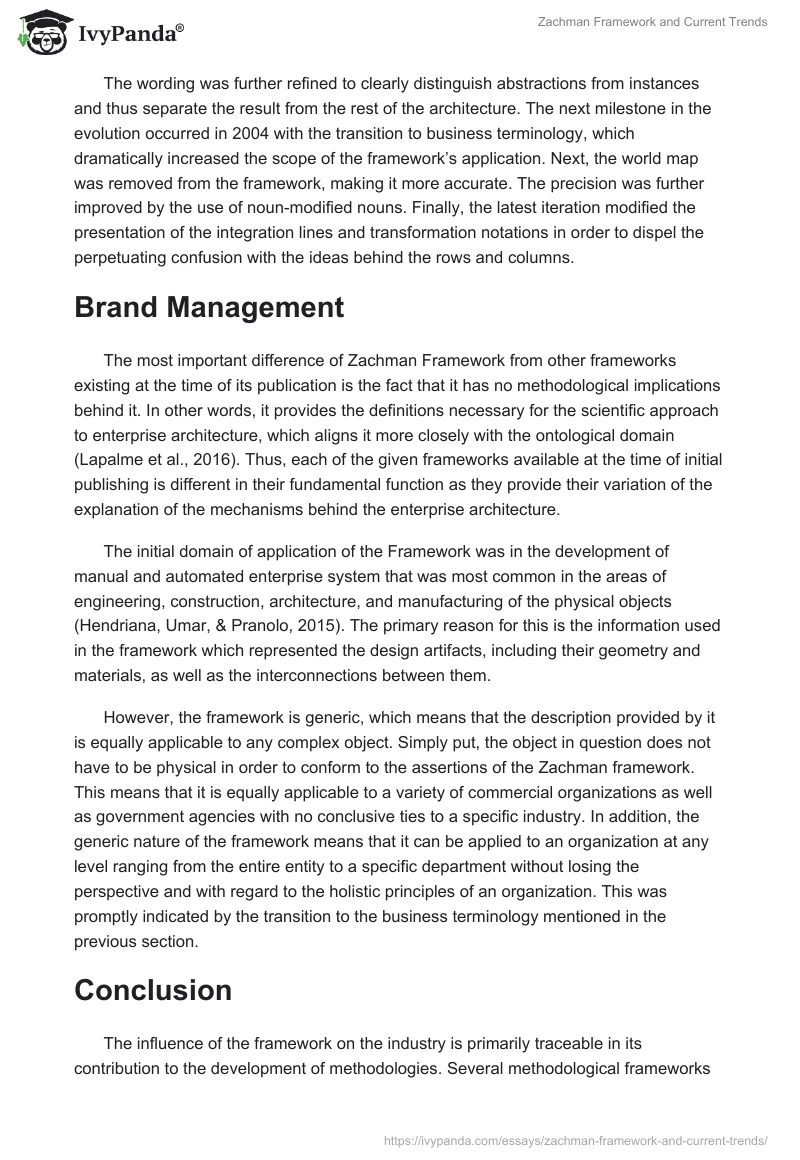 IvyPanda®

Zachman Framework and Current Trends

The wording was further refined to clearly distinguish abstractions from instances and thus separate the result from the rest of the architecture. The next milestone in the evolution occurred in 2004 with the transition to business terminology, which dramatically increased the scope of the framework's application. Next, the world map was removed from the framework, making it more accurate. The precision was further improved by the use of noun-modified nouns. Finally, the latest iteration modified the presentation of the integration lines and transformation notations in order to dispel the perpetuating confusion with the ideas behind the rows and columns.

Brand Management

The most important difference of Zachman Framework from other frameworks existing at the time of its publication is the fact that it has no methodological implications behind it. In other words, it provides the definitions necessary for the scientific approach to enterprise architecture, which aligns it more closely with the ontological domain (Lapalme et al., 2016). Thus, each of the given frameworks available at the time of initial publishing is different in their fundamental function as they provide their variation of the explanation of the mechanisms behind the enterprise architecture.

The initial domain of application of the Framework was in the development of manual and automated enterprise system that was most common in the areas of engineering, construction, architecture, and manufacturing of the physical objects (Hendriana, Umar, & Pranolo, 2015). The primary reason for this is the information used in the framework which represented the design artifacts, including their geometry and materials, as well as the interconnections between them.

However, the framework is generic, which means that the description provided by it is equally applicable to any complex object. Simply put, the object in question does not have to be physical in order to conform to the assertions of the Zachman framework. This means that it is equally applicable to a variety of commercial organizations as well as government agencies with no conclusive ties to a specific industry. In addition, the generic nature of the framework means that it can be applied to an organization at any level ranging from the entire entity to a specific department without losing the perspective and with regard to the holistic principles of an organization. This was promptly indicated by the transition to the business terminology mentioned in the previous section.

Conclusion

The influence of the framework on the industry is primarily traceable in its contribution to the development of methodologies. Several methodological frameworks

https://ivypanda.com/essays/zachman-framework-and-current-trends/